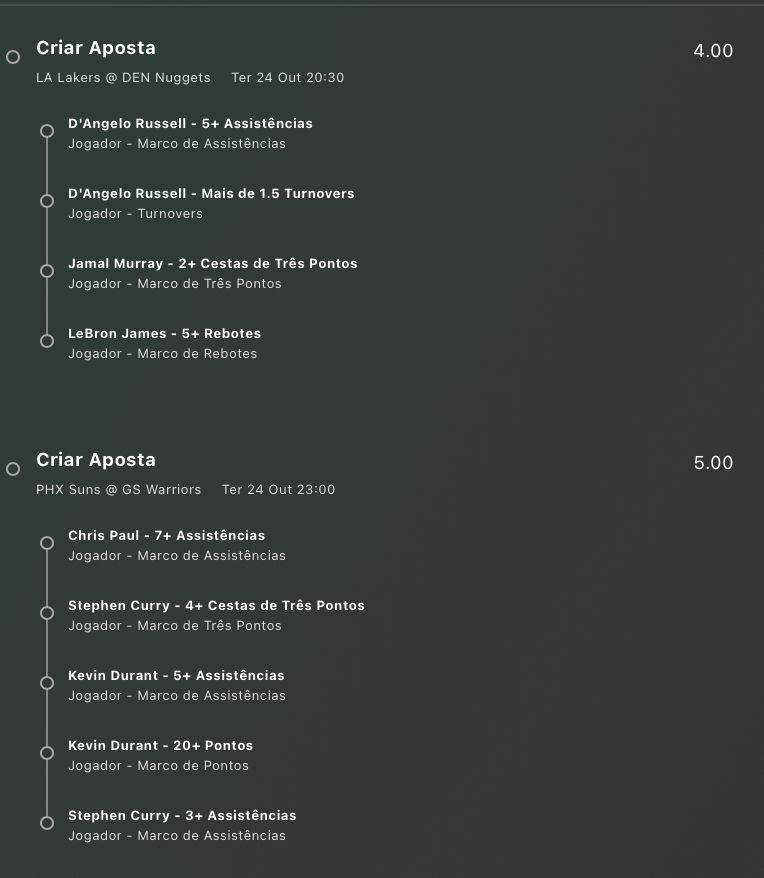 Criar Aposta
4.00
LA Lakers @ DEN Nuggets Ter 24 Out 20:30

D'Angelo Russell - 5+ Assistências
Jogador - Marco de Assistências

D'Angelo Russell - Mais de 1.5 Turnovers
Jogador - Turnovers

Jamal Murray - 2+ Cestas de Três Pontos
Jogador - Marco de Três Pontos

LeBron James - 5+ Rebotes
Jogador - Marco de Rebotes

Criar Aposta
5.00
PHX Suns @ GS Warriors Ter 24 Out 23:00

Chris Paul - 7+ Assistências
Jogador - Marco de Assistências

Stephen Curry - 4+ Cestas de Três Pontos
Jogador - Marco de Três Pontos

Kevin Durant - 5+ Assistências
Jogador - Marco de Assistências

Kevin Durant - 20+ Pontos
Jogador - Marco de Pontos

Stephen Curry - 3+ Assistências
Jogador - Marco de Assistências